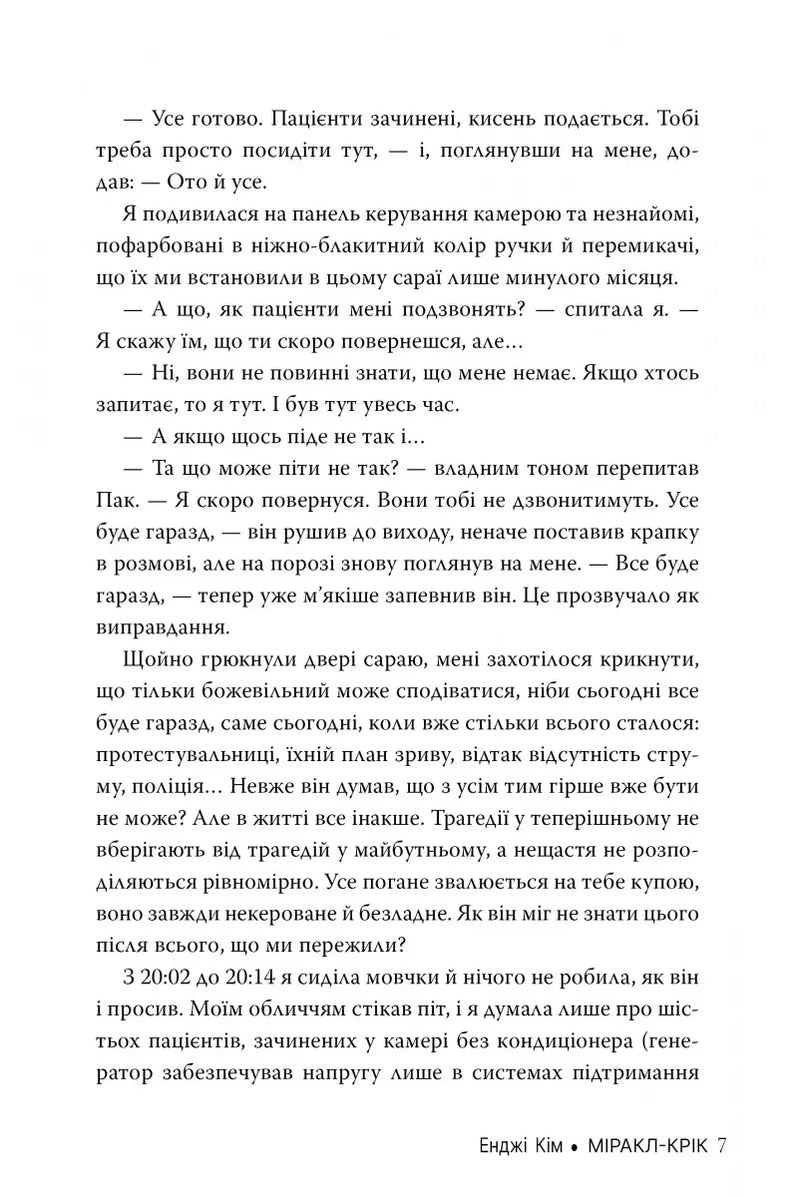 — Усе готово. Пацієнти зачинені, кисень подається. Тобі треба просто посидіти тут, — і, поглянувши на мене, додав: — Ото й усе.

Я подивилася на панель керування камерою та незнайомі, пофарбовані в ніжно-блакитний колір ручки й перемикачі, що їх ми встановили в цьому сараї лише минулого місяця.

— А що, як пацієнти мені подзвонять? — спитала я. — Я скажу їм, що ти скоро повернешся, але...

— Ні, вони не повинні знати, що мене немає. Якщо хтось запитає, то я тут. І був тут увесь час.

— А якщо щось піде не так і...

— Та що може піти не так? — владним тоном перепитав Пак. — Я скоро повернуся. Вони тобі не дзвонитимуть. Усе буде гаразд, — він рушив до виходу, неначе поставив крапку в розмові, але на порозі знову поглянув на мене. — Все буде гаразд, — тепер уже м'якіше запевнив він. Це прозвучало як виправдання.

Щойно грюкнули двері сараю, мені захотілося крикнути, що тільки божевільний може сподіватися, ніби сьогодні все буде гаразд, саме сьогодні, коли вже стільки всього сталося: протестувальниці, їхній план зриву, відтак відсутність струму, поліція... Невже він думав, що з усім тим гірше вже бути не може? Але в житті все інакше. Трагедії у теперішньому не вберігають від трагедій у майбутньому, а нещастя не розподіляються рівномірно. Усе погане звалюється на тебе купою, воно завжди некероване й безладне. Як він міг не знати цього після всього, що ми пережили?

З 20:02 до 20:14 я сиділа мовчки й нічого не робила, як він і просив. Моїм обличчям стікав піт, і я думала лише про шістьох пацієнтів, зачинених у камері без кондиціонера (генератор забезпечував напругу лише в системах підтримання

Енджі Кім • МІРАКЛ-КРІК 7